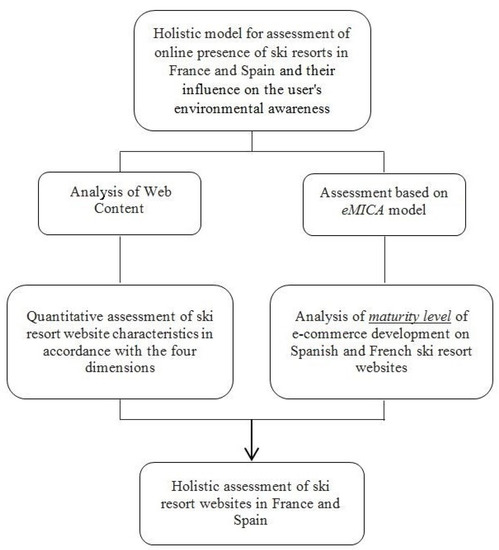 Holistic model for assessment of online presence of ski resorts in France and Spain and their influence on the user's environmental awareness

Analysis of Web Content

Assessment based on eMICA model

Quantitative assessment of ski resort website characteristics in accordance with the four dimensions

Analysis of maturity level of e-commerce development on Spanish and French ski resort websites

Holistic assessment of ski resort websites in France and Spain